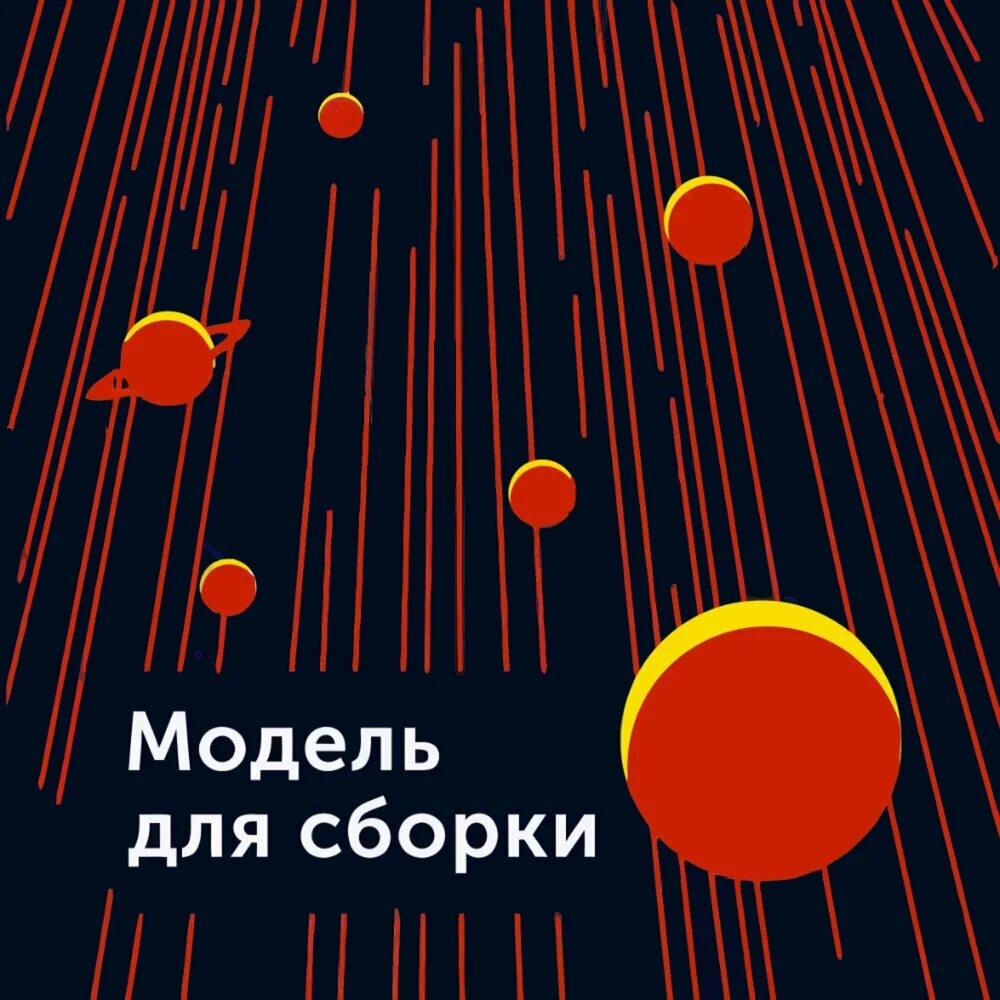 Модель
для сборки